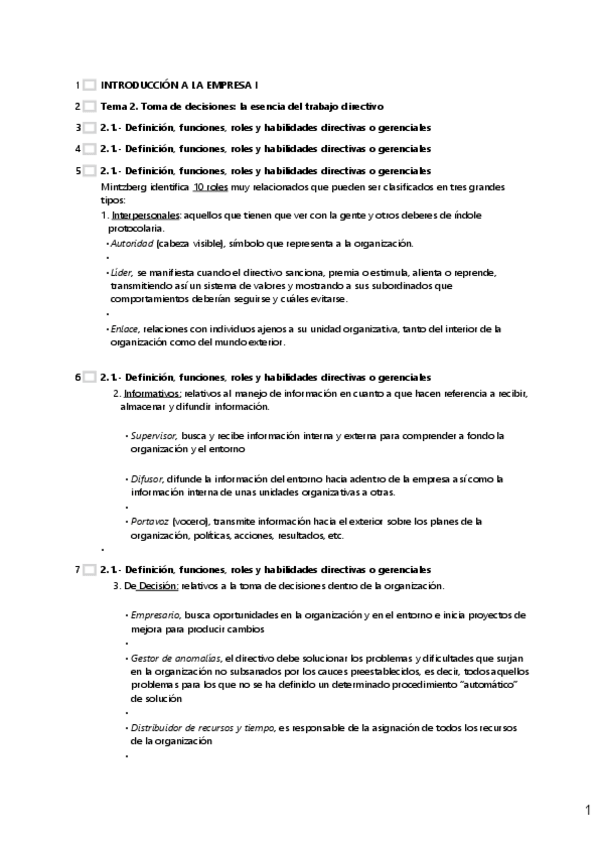 1 INTRODUCCIÓN A LA EMPRESA I

2 Tema 2. Toma de decisiones: la esencia del trabajo directivo

3 2.1.- Definición, funciones, roles y habilidades directivas o gerenciales

4 2.1.- Definición, funciones, roles y habilidades directivas o gerenciales

5 2.1.- Definición, funciones, roles y habilidades directivas o gerenciales

Mintzberg identifica 10 roles muy relacionados que pueden ser clasificados en tres grandes tipos:

1. Interpersonales: aquellos que tienen que ver con la gente y otros deberes de índole protocolaria.

• Autoridad (cabeza visible), símbolo que representa a la organización.

•

• Líder, se manifiesta cuando el directivo sanciona, premia o estimula, alienta o reprende, transmitiendo así un sistema de valores y mostrando a sus subordinados que comportamientos deberían seguirse y cuáles evitarse.

•

• Enlace, relaciones con individuos ajenos a su unidad organizativa, tanto del interior de la organización como del mundo exterior.

6 2.1.- Definición, funciones, roles y habilidades directivas o gerenciales

2. Informativos: relativos al manejo de información en cuanto a que hacen referencia a recibir, almacenar y difundir información.

• Supervisor, busca y recibe información interna y externa para comprender a fondo la organización y el entorno

• Difusor, difunde la información del entorno hacia adentro de la empresa así como la información interna de unas unidades organizativas a otras.

•

• Portavoz (vocero), transmite información hacia el exterior sobre los planes de la organización, políticas, acciones, resultados, etc.

•

7 2.1.- Definición, funciones, roles y habilidades directivas o gerenciales

3. De Decisión: relativos a la toma de decisiones dentro de la organización.

• Empresario, busca oportunidades en la organización y en el entorno e inicia proyectos de mejora para producir cambios

•

• Gestor de anomalías, el directivo debe solucionar los problemas y dificultades que surjan en la organización no subsanados por los cauces preestablecidos, es decir, todos aquellos problemas para los que no se ha definido un determinado procedimiento "automático" de solución

•

• Distribuidor de recursos y tiempo, es responsable de la asignación de todos los recursos de la organización

•

1